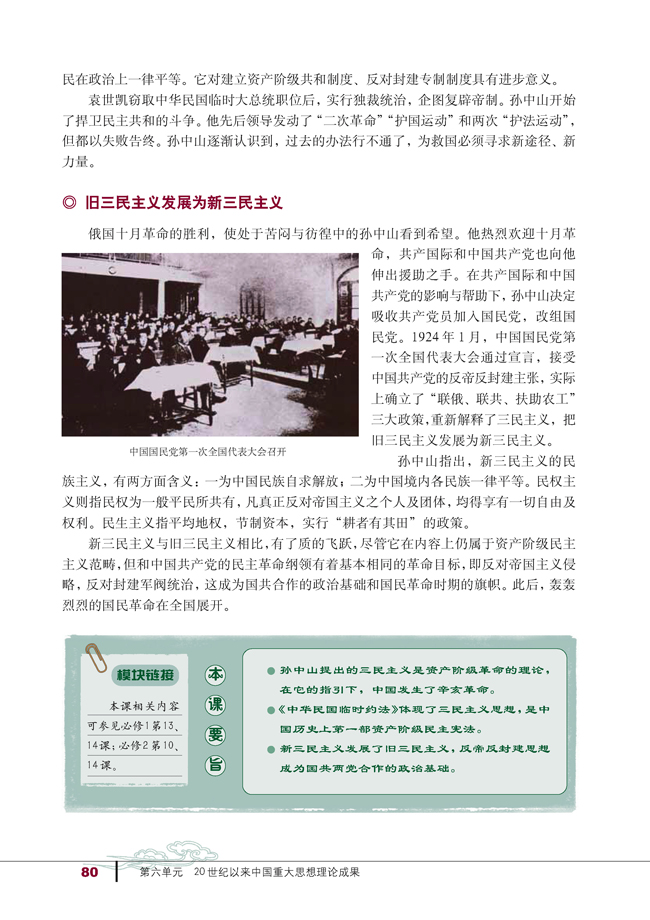 民在政治上一律平等。它对建立资产阶级共和制度、反对封建专制制度具有进步意义。

袁世凯窃取中华民国临时大总统职位后，实行独裁统治，企图复辟帝制。孙中山开始了捍卫民主共和的斗争。他先后领导发动了“二次革命”“护国运动”和两次“护法运动”，但都以失败告终。孙中山逐渐认识到，过去的办法行不通了，为救国必须寻求新途径、新力量。

◎ 旧三民主义发展为新三民主义

俄国十月革命的胜利，使处于苦闷与彷徨中的孙中山看到希望。他热烈欢迎十月革命，共产国际和中国共产党也向他伸出援助之手。在共产国际和中国共产党的影响与帮助下，孙中山决定吸收共产党员加入国民党，改组国民党。1924年1月，中国国民党第一次全国代表大会通过宣言，接受中国共产党的反帝反封建主张，实际上确立了“联俄、联共、扶助农工”三大政策，重新解释了三民主义，把旧三民主义发展为新三民主义。

中国国民党第一次全国代表大会召开

孙中山指出，新三民主义的民族主义，有两方面含义：一为中国民族自求解放；二为中国境内各民族一律平等。民权主义则指民权为一般平民所共有，凡真正反对帝国主义之个人及团体，均得享有一切自由及权利。民生主义指平均地权，节制资本，实行“耕者有其田”的政策。

新三民主义与旧三民主义相比，有了质的飞跃，尽管它在内容上仍属于资产阶级民主主义范畴，但和中国共产党的民主革命纲领有着基本相同的革命目标，即反对帝国主义侵略，反对封建军阀统治，这成为国共合作的政治基础和国民革命时期的旗帜。此后，轰轰烈烈的国民革命在全国展开。

模块链接

本课相关内容可参见必修1第13、14课；必修2第10、14课。

本课要旨

● 孙中山提出的三民主义是资产阶级革命的理论，在它的指引下，中国发生了辛亥革命。
● 《中华民国临时约法》体现了三民主义思想，是中国历史上第一部资产阶级民主宪法。
● 新三民主义发展了旧三民主义，反帝反封建思想成为国共两党合作的政治基础。

80 第六单元 20世纪以来中国重大思想理论成果